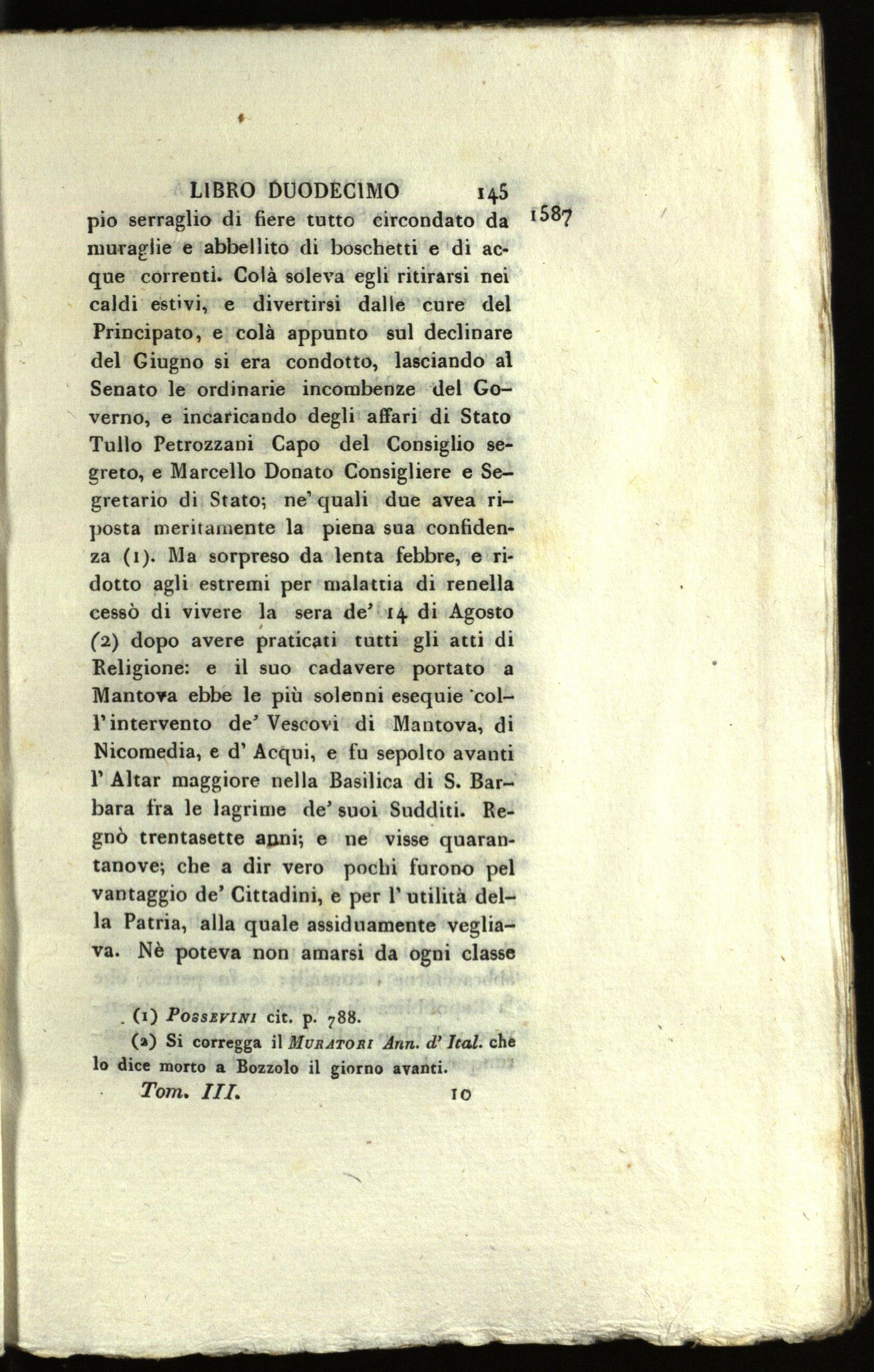 LIBRO DUODECIMO 145

1587

pio serraglio di fiere tutto circondato da muraglie e abbellito di boschetti e di acque correnti. Colà soleva egli ritirarsi nei caldi estivi, e divertirsi dalle cure del Principato, e colà appunto sul declinare del Giugno si era condotto, lasciando al Senato le ordinarie incombenze del Governo, e incaricando degli affari di Stato Tullo Petrozzani Capo del Consiglio segreto, e Marcello Donato Consigliere e Segretario di Stato; ne' quali due avea riposta meritamente la piena sua confidenza (1). Ma sorpreso da lenta febbre, e ridotto agli estremi per malattia di renella cessò di vivere la sera de' 14 di Agosto (2) dopo avere praticati tutti gli atti di Religione: e il suo cadavere portato a Mantova ebbe le più solenni esequie coll'intervento de' Vescovi di Mantova, di Nicomedia, e d' Acqui, e fu sepolto avanti l' Altar maggiore nella Basilica di S. Barbara fra le lagrime de' suoi Sudditi. Regnò trentasette anni; e ne visse quarantanove; che a dir vero pochi furono pel vantaggio de' Cittadini, e per l' utilità della Patria, alla quale assiduamente vegliava. Nè poteva non amarsi da ogni classe

(1) Possevini cit. p. 788.

(2) Si corregga il Muratori Ann. d' Ital. che lo dice morto a Bozzolo il giorno avanti.

Tom. III. 10